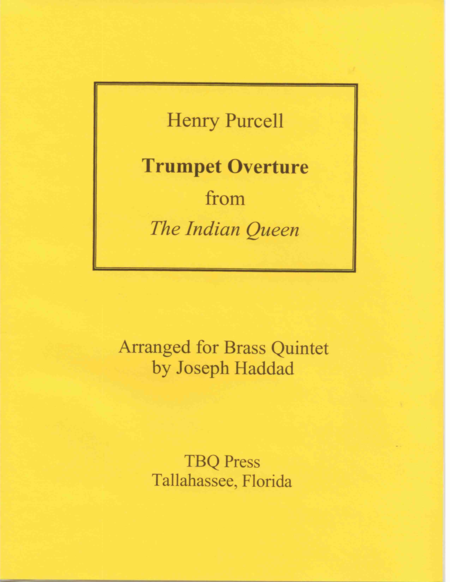 Henry Purcell

Trumpet Overture
from
The Indian Queen

Arranged for Brass Quintet
by Joseph Haddad

TBQ Press
Tallahassee, Florida